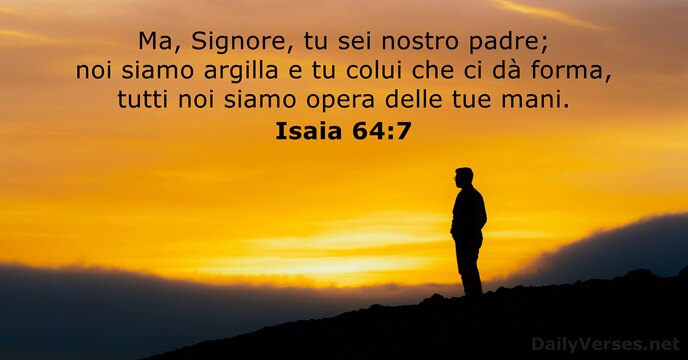 Ma, Signore, tu sei nostro padre;
noi siamo argilla e tu colui che ci dà forma,
tutti noi siamo opera delle tue mani.
Isaia 64:7

DailyVerses.net